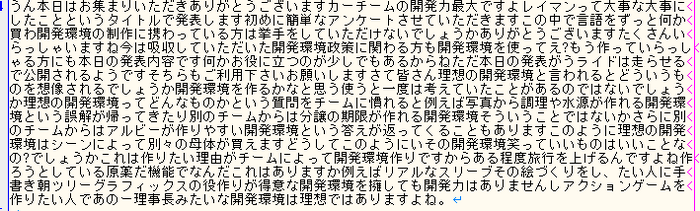 うん本日はお集まりいただきありがとうございますカーチームの開発力最大ですよレイマンって大事な大事にしたことというタイトルで発表します初めに簡単なアンケートさせていただきますこの中で言語をずっと何か買わ開発環境の制作に携わっている方は挙手をしていただけないでしょうかありがとうございますたくさんいらっしゃいますね今は吸収していただいた開発環境政策に関わる方も開発環境を使ってえ?もう作っていらっしゃる方にも本日の発表内容です何かお役に立つのが少しでもあるからねただ本日の発表がうライドは走らせるで公開されるようですそちらもご利用下さいお願いしますさて皆さん理想の開発環境と言われるとどういうものを想像されるでしょうか開発環境を作るかなと思う使うと一度は考えていたことがあるのではないでしょうか理想の開発環境ってどんなものかという質問をチームに慣れると例えば写真から調理や水源が作れる開発環境という誤解が帰ってきたり別のチームからは分譲の期限が作れる開発環境そういうことではないかさらに別のチームからはアルビーが作りやすい開発環境という答えが返ってくることもありますこのように理想の開発環境はシーンによって別々の母体が買えますどうしてこのようにいその開発環境笑っていいものはいいことなの?でしょうかこれは作りたい理由がチームによって開発環境作りですからある程度旅行を上げるんですよね作ろうとしている原案だ機能でなんだこれはありますか例えばリアルなスリーブその絵づくりをし、たい人に手書き朝ツリーグラフィックスの役作りが得意な開発環境を擁しても開発力はありませんしアクションゲームを作りたい人であの一理事長みたいな開発環境は理想ではありますよね。